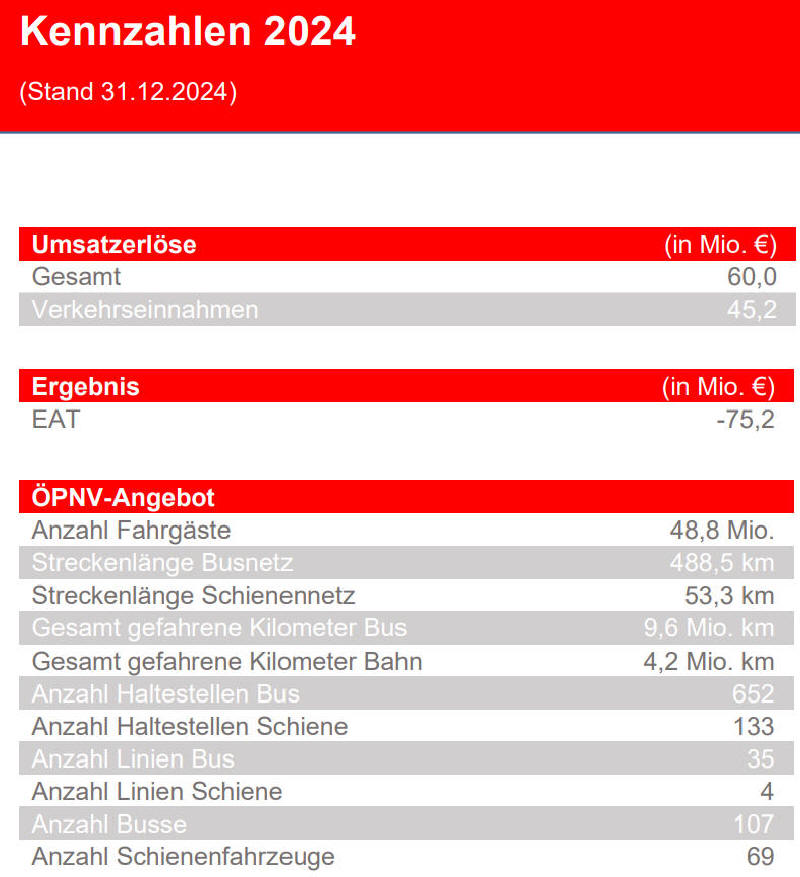 Kennzahlen 2024

(Stand 31.12.2024)

| Umsatzerlöse | (in Mio. €) |
|---|---|
| Gesamt | 60,0 |
| Verkehrseinnahmen | 45,2 |

| Ergebnis | (in Mio. €) |
|---|---|
| EAT | -75,2 |

| ÖPNV-Angebot | |
|---|---|
| Anzahl Fahrgäste | 48,8 Mio. |
| Streckenlänge Busnetz | 488,5 km |
| Streckenlänge Schienennetz | 53,3 km |
| Gesamt gefahrene Kilometer Bus | 9,6 Mio. km |
| Gesamt gefahrene Kilometer Bahn | 4,2 Mio. km |
| Anzahl Haltestellen Bus | 652 |
| Anzahl Haltestellen Schiene | 133 |
| Anzahl Linien Bus | 35 |
| Anzahl Linien Schiene | 4 |
| Anzahl Busse | 107 |
| Anzahl Schienenfahrzeuge | 69 |